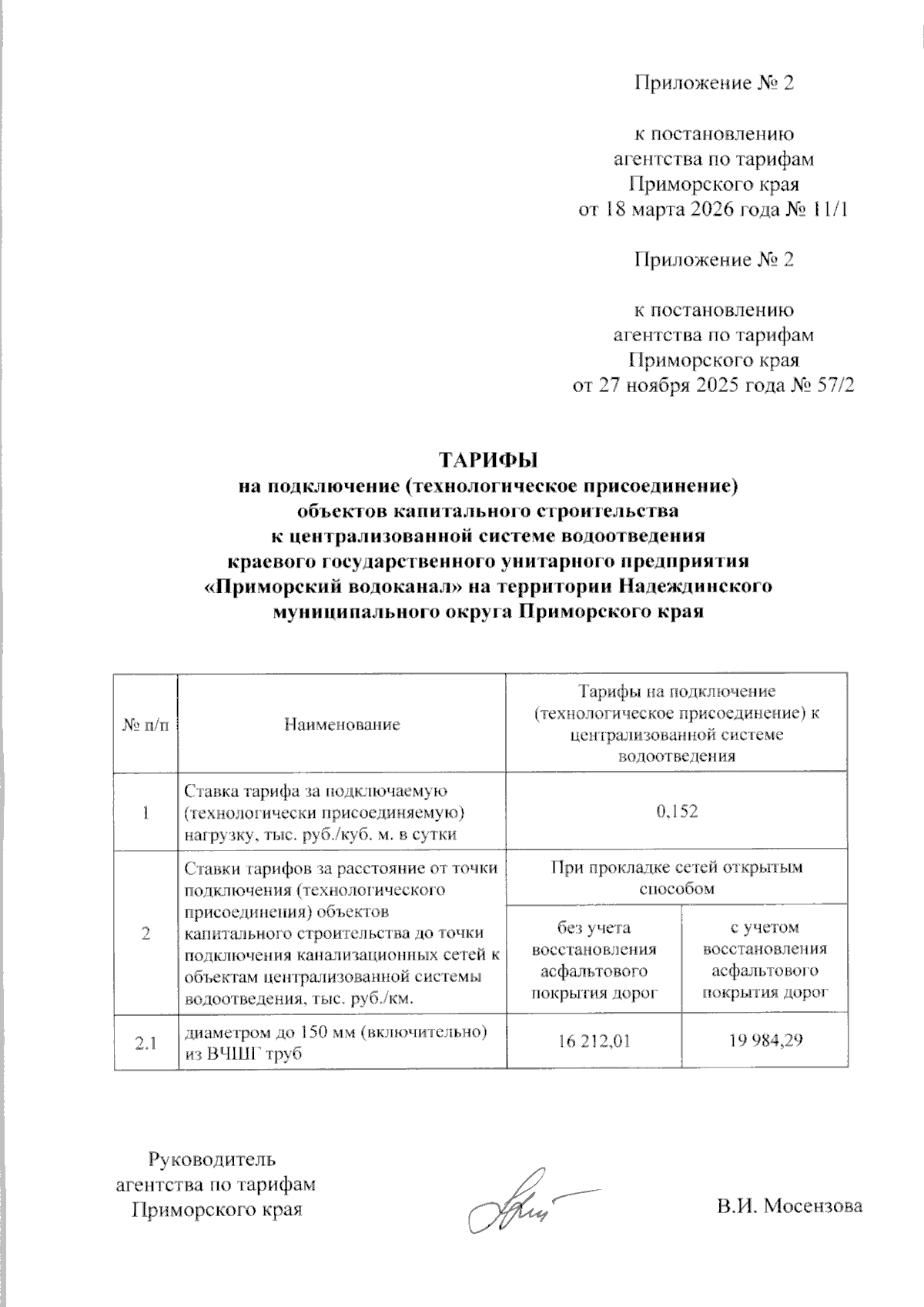 Приложение № 2

к постановлению агентства по тарифам Приморского края от 18 марта 2026 года № 11/1

Приложение № 2

к постановлению агентства по тарифам Приморского края от 27 ноября 2025 года № 57/2

ТАРИФЫ
на подключение (технологическое присоединение) объектов капитального строительства к централизованной системе водоотведения краевого государственного унитарного предприятия «Приморский водоканал» на территории Надеждинского муниципального округа Приморского края

| № п/п | Наименование | Тарифы на подключение (технологическое присоединение) к централизованной системе водоотведения | |
|---|---|---|---|
| 1 | Ставка тарифа за подключаемую (технологически присоединяемую) нагрузку, тыс. руб./куб. м. в сутки | 0,152 | |
| 2 | Ставки тарифов за расстояние от точки подключения (технологического присоединения) объектов капитального строительства до точки подключения канализационных сетей к объектам централизованной системы водоотведения, тыс. руб./км. | При прокладке сетей открытым способом | |
| | | без учета восстановления асфальтового покрытия дорог | с учетом восстановления асфальтового покрытия дорог |
| 2.1 | диаметром до 150 мм (включительно) из ВЧШГ труб | 16 212,01 | 19 984,29 |

Руководитель агентства по тарифам Приморского края

В.И. Мосензова